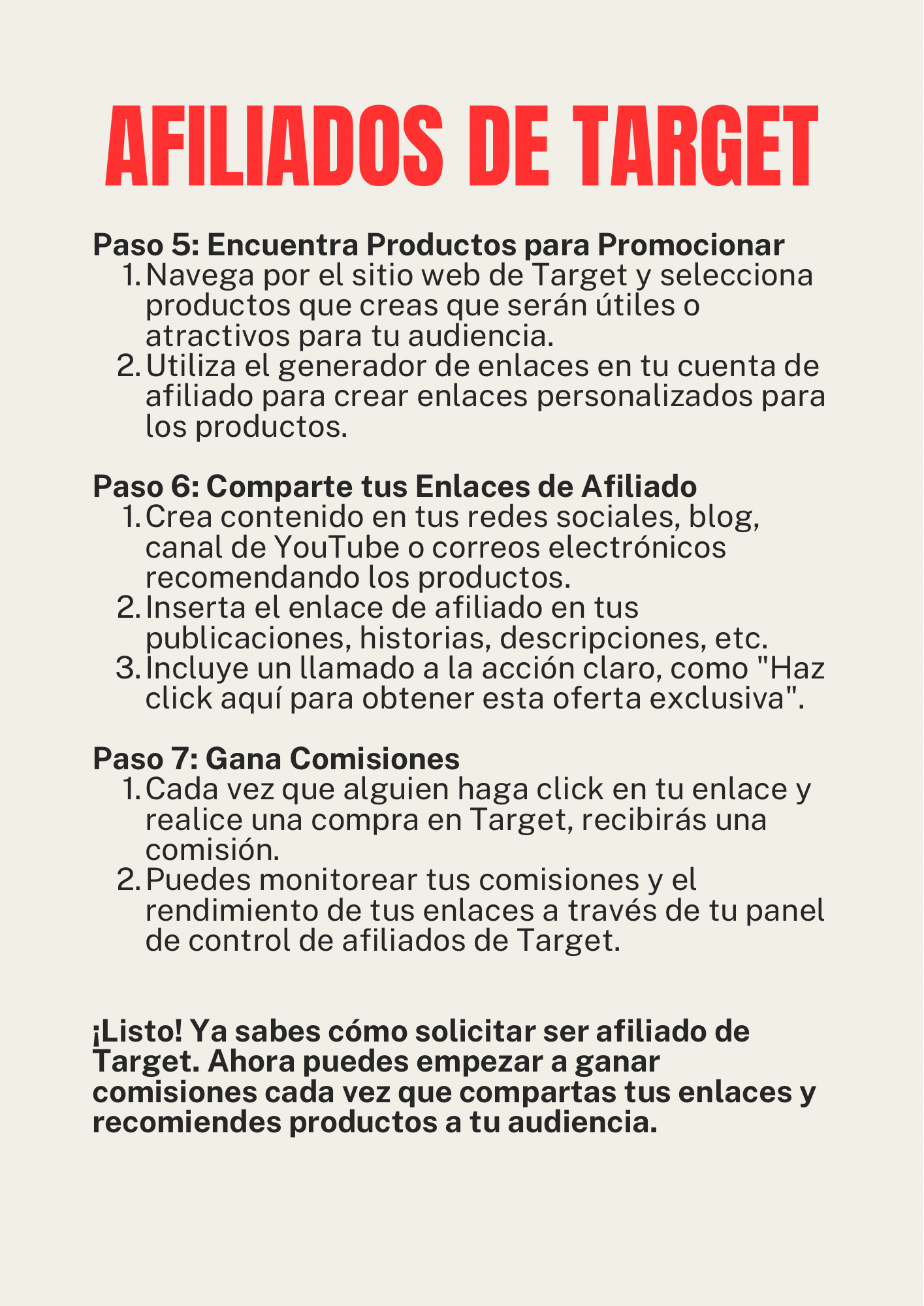 AFILIADOS DE TARGET

Paso 5: Encuentra Productos para Promocionar
1. Navega por el sitio web de Target y selecciona productos que creas que serán útiles o atractivos para tu audiencia.
2. Utiliza el generador de enlaces en tu cuenta de afiliado para crear enlaces personalizados para los productos.

Paso 6: Comparte tus Enlaces de Afiliado
1. Crea contenido en tus redes sociales, blog, canal de YouTube o correos electrónicos recomendando los productos.
2. Inserta el enlace de afiliado en tus publicaciones, historias, descripciones, etc.
3. Incluye un llamado a la acción claro, como "Haz click aquí para obtener esta oferta exclusiva".

Paso 7: Gana Comisiones
1. Cada vez que alguien haga click en tu enlace y realice una compra en Target, recibirás una comisión.
2. Puedes monitorear tus comisiones y el rendimiento de tus enlaces a través de tu panel de control de afiliados de Target.

¡Listo! Ya sabes cómo solicitar ser afiliado de Target. Ahora puedes empezar a ganar comisiones cada vez que compartas tus enlaces y recomiendes productos a tu audiencia.